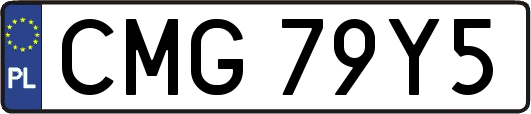 PL
CMG 79Y5